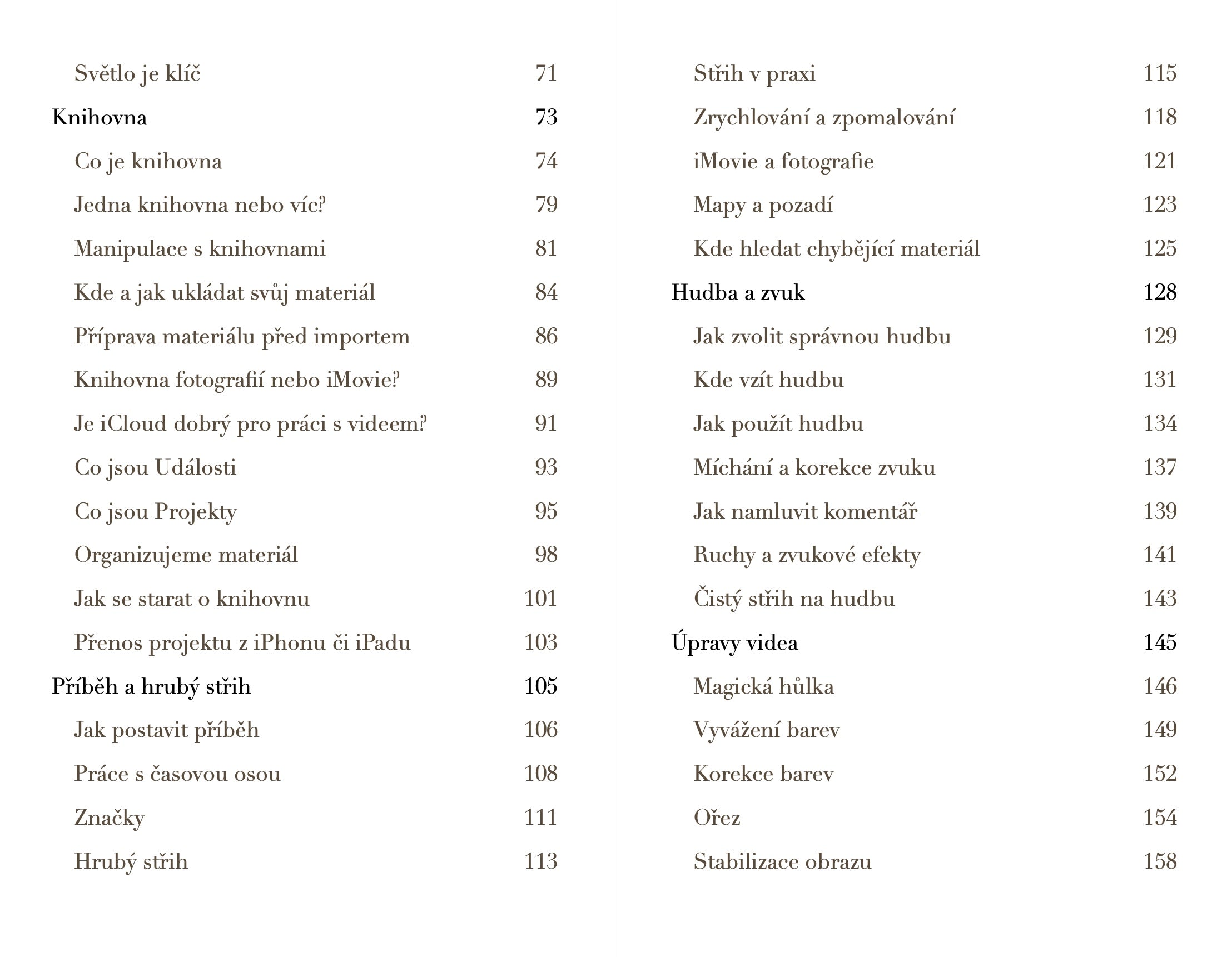 Světlo je klíč 71

Knihovna 73

Co je knihovna 74

Jedna knihovna nebo víc? 79

Manipulace s knihovnami 81

Kde a jak ukládat svůj materiál 84

Příprava materiálu před importem 86

Knihovna fotografií nebo iMovie? 89

Je iCloud dobrý pro práci s videem? 91

Co jsou Události 93

Co jsou Projekty 95

Organizujeme materiál 98

Jak se starat o knihovnu 101

Přenos projektu z iPhonu či iPadu 103

Příběh a hrubý střih 105

Jak postavit příběh 106

Práce s časovou osou 108

Značky 111

Hrubý střih 113

Střih v praxi 115

Zrychlování a zpomalování 118

iMovie a fotografie 121

Mapy a pozadí 123

Kde hledat chybějící materiál 125

Hudba a zvuk 128

Jak zvolit správnou hudbu 129

Kde vzít hudbu 131

Jak použít hudbu 134

Míchání a korekce zvuku 137

Jak namluvit komentář 139

Ruchy a zvukové efekty 141

Čistý střih na hudbu 143

Úpravy videa 145

Magická hůlka 146

Vyvážení barev 149

Korekce barev 152

Ořez 154

Stabilizace obrazu 158